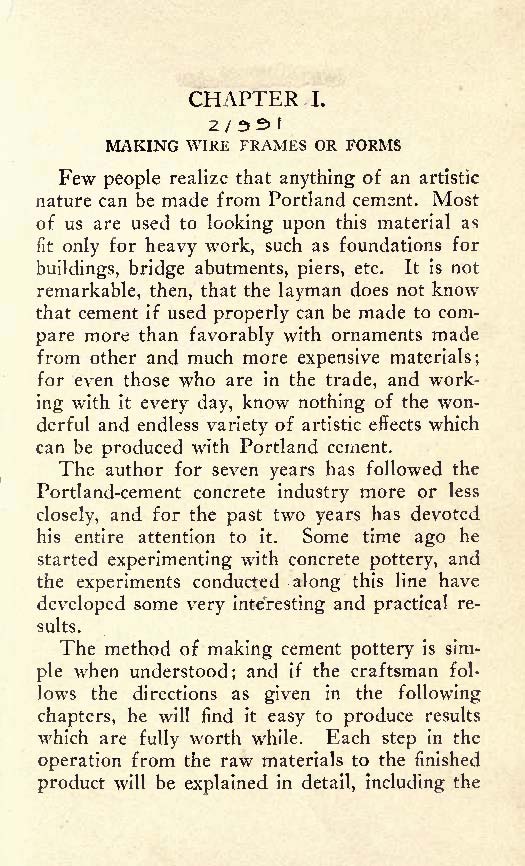 CHAPTER I.

21991

MAKING WIRE FRAMES OR FORMS

Few people realize that anything of an artistic nature can be made from Portland cement. Most of us are used to looking upon this material as fit only for heavy work, such as foundations for buildings, bridge abutments, piers, etc. It is not remarkable, then, that the layman does not know that cement if used properly can be made to compare more than favorably with ornaments made from other and much more expensive materials; for even those who are in the trade, and working with it every day, know nothing of the wonderful and endless variety of artistic effects which can be produced with Portland cement.

The author for seven years has followed the Portland-cement concrete industry more or less closely, and for the past two years has devoted his entire attention to it. Some time ago he started experimenting with concrete pottery, and the experiments conducted along this line have developed some very interesting and practical results.

The method of making cement pottery is simple when understood; and if the craftsman follows the directions as given in the following chapters, he will find it easy to produce results which are fully worth while. Each step in the operation from the raw materials to the finished product will be explained in detail, including the